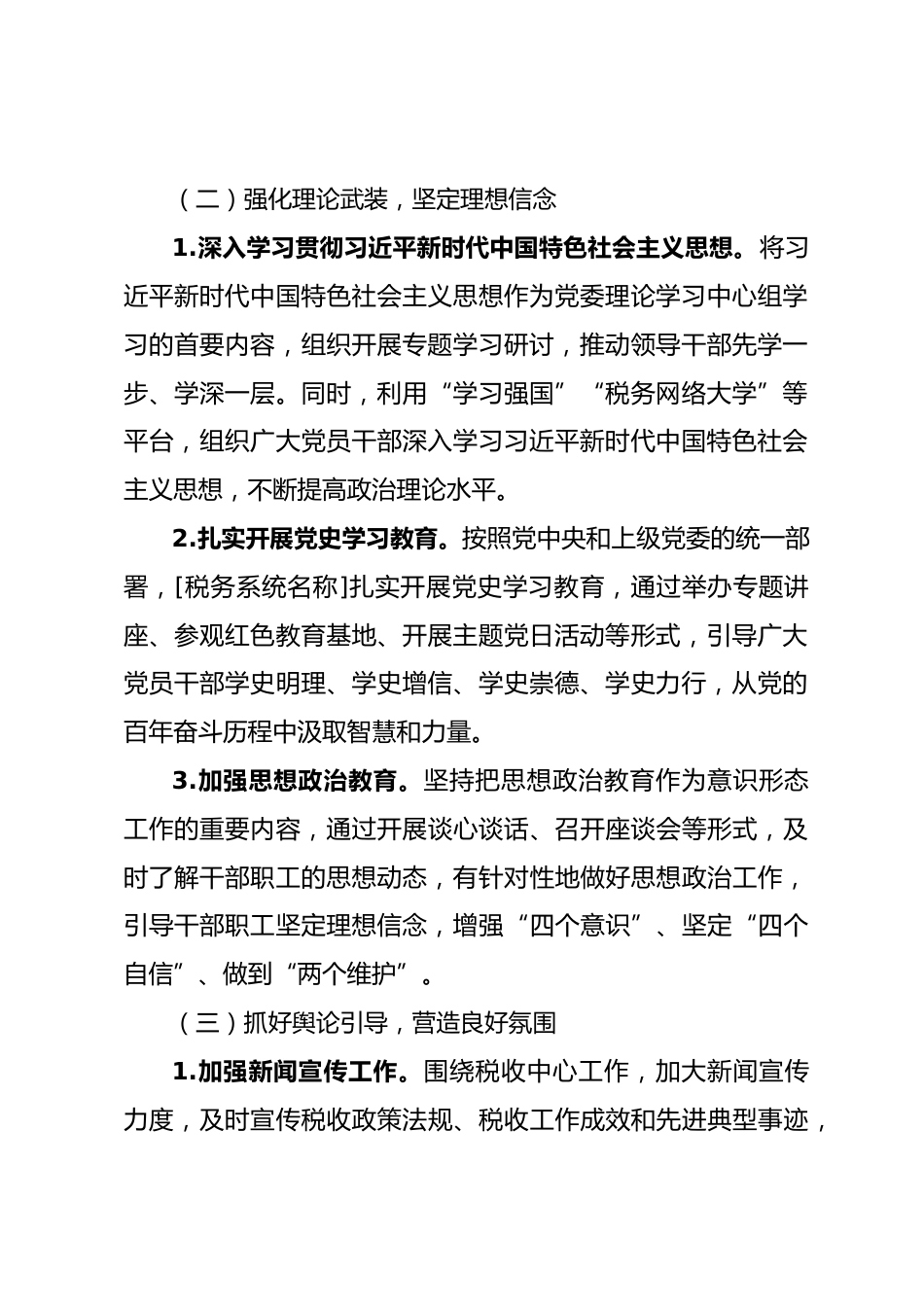 （二）强化理论武装，坚定理想信念

1.深入学习贯彻习近平新时代中国特色社会主义思想。将习近平新时代中国特色社会主义思想作为党委理论学习中心组学习的首要内容，组织开展专题学习研讨，推动领导干部先学一步、学深一层。同时，利用“学习强国”“税务网络大学”等平台，组织广大党员干部深入学习习近平新时代中国特色社会主义思想，不断提高政治理论水平。

2.扎实开展党史学习教育。按照党中央和上级党委的统一部署，[税务系统名称]扎实开展党史学习教育，通过举办专题讲座、参观红色教育基地、开展主题党日活动等形式，引导广大党员干部学史明理、学史增信、学史崇德、学史力行，从党的百年奋斗历程中汲取智慧和力量。

3.加强思想政治教育。坚持把思想政治教育作为意识形态工作的重要内容，通过开展谈心谈话、召开座谈会等形式，及时了解干部职工的思想动态，有针对性地做好思想政治工作，引导干部职工坚定理想信念，增强“四个意识”、坚定“四个自信”、做到“两个维护”。

（三）抓好舆论引导，营造良好氛围

1.加强新闻宣传工作。围绕税收中心工作，加大新闻宣传力度，及时宣传税收政策法规、税收工作成效和先进典型事迹，